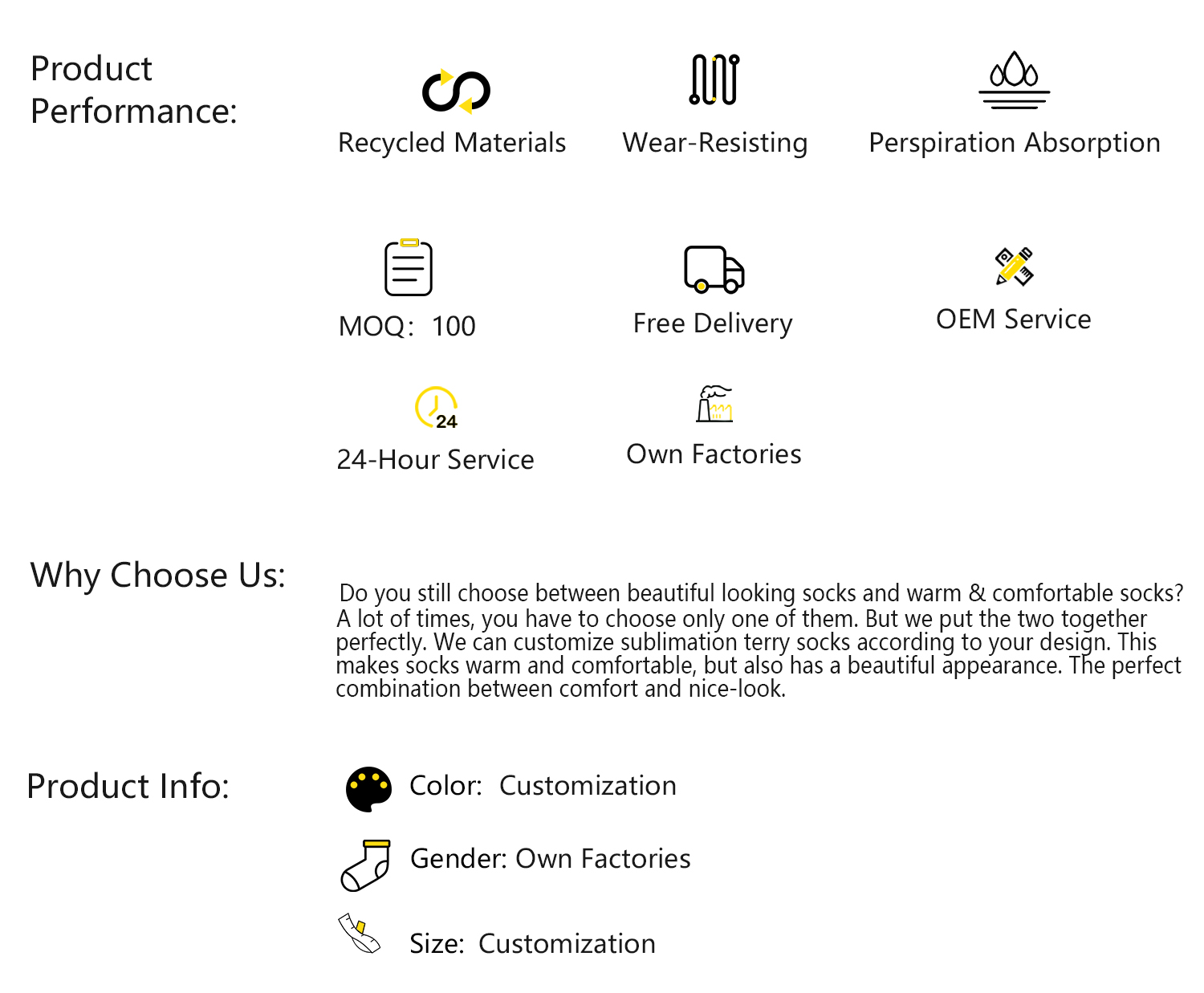 Product Performance:

Recycled Materials

Wear-Resisting

Perspiration Absorption

MOQ: 100

Free Delivery

OEM Service

24

24-Hour Service

Own Factories

Why Choose Us:

Do you still choose between beautiful looking socks and warm & comfortable socks? A lot of times, you have to choose only one of them. But we put the two together perfectly. We can customize sublimation terry socks according to your design. This makes socks warm and comfortable, but also has a beautiful appearance. The perfect combination between comfort and nice-look.

Product Info:

Color: Customization

Gender: Own Factories

Size: Customization